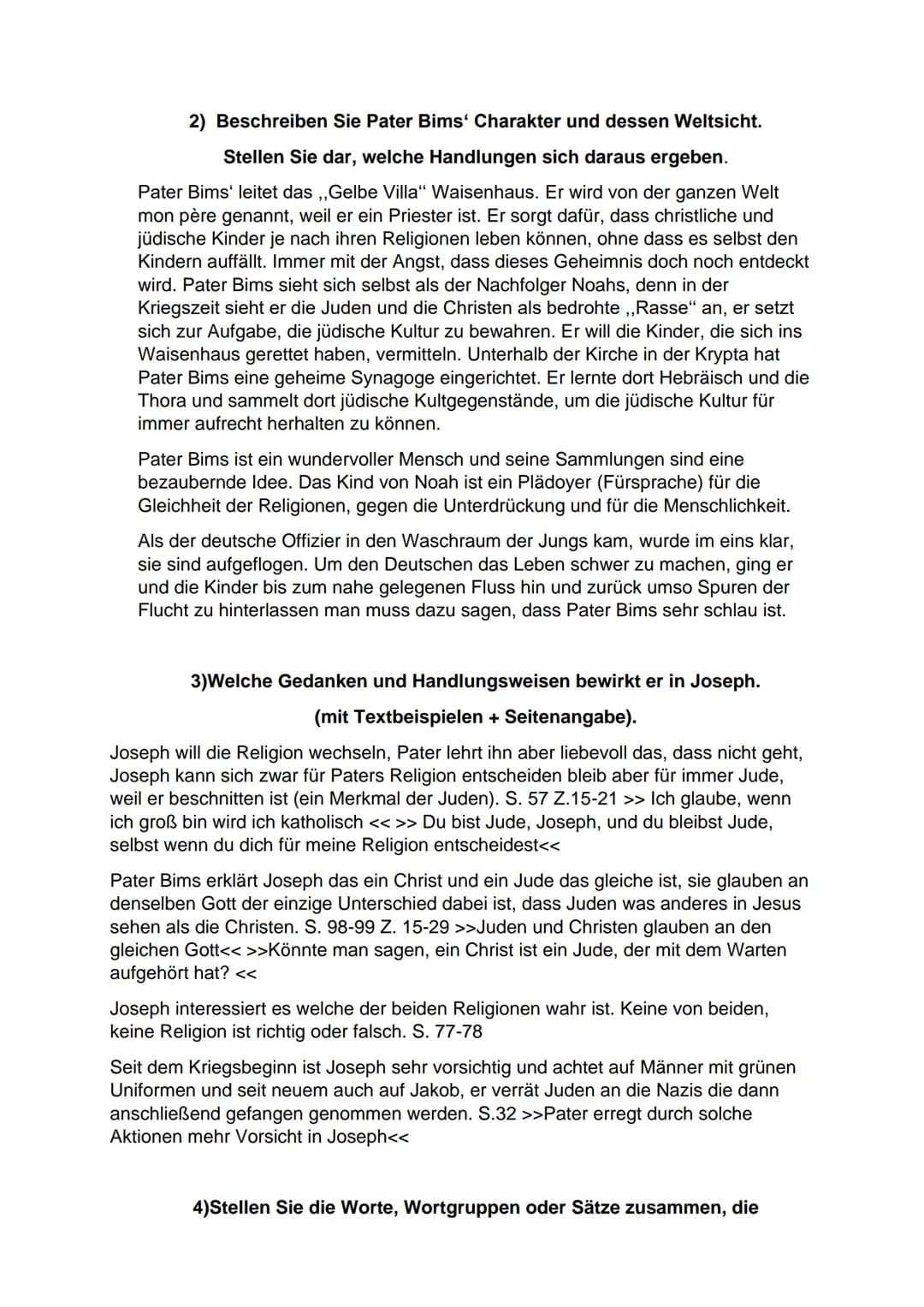 2) Beschreiben Sie Pater Bims‘ Charakter und dessen Weltsicht.

Stellen Sie dar, welche Handlungen sich daraus ergeben.

Pater Bims‘ leitet das ,,Gelbe Villa“ Waisenhaus. Er wird von der ganzen Welt mon père genannt, weil er ein Priester ist. Er sorgt dafür, dass christliche und jüdische Kinder je nach ihren Religionen leben können, ohne dass es selbst den Kindern auffällt. Immer mit der Angst, dass dieses Geheimnis doch noch entdeckt wird. Pater Bims sieht sich selbst als der Nachfolger Noahs, denn in der Kriegszeit sieht er die Juden und die Christen als bedrohte ,,Rasse“ an, er setzt sich zur Aufgabe, die jüdische Kultur zu bewahren. Er will die Kinder, die sich ins Waisenhaus gerettet haben, vermitteln. Unterhalb der Kirche in der Krypta hat Pater Bims eine geheime Synagoge eingerichtet. Er lernte dort Hebräisch und die Thora und sammelt dort jüdische Kultgegenstände, um die jüdische Kultur für immer aufrecht herhalten zu können.

Pater Bims ist ein wundervoller Mensch und seine Sammlungen sind eine bezaubernde Idee. Das Kind von Noah ist ein Plädoyer (Fürsprache) für die Gleichheit der Religionen, gegen die Unterdrückung und für die Menschlichkeit.

Als der deutsche Offizier in den Waschraum der Jungs kam, wurde im eins klar, sie sind aufgeflogen. Um den Deutschen das Leben schwer zu machen, ging er und die Kinder bis zum nahe gelegenen Fluss hin und zurück umso Spuren der Flucht zu hinterlassen man muss dazu sagen, dass Pater Bims sehr schlau ist.

3)Welche Gedanken und Handlungsweisen bewirkt er in Joseph.

(mit Textbeispielen + Seitenangabe).

Joseph will die Religion wechseln, Pater lehrt ihn aber liebevoll das, dass nicht geht, Joseph kann sich zwar für Paters Religion entscheiden bleib aber für immer Jude, weil er beschnitten ist (ein Merkmal der Juden). S. 57 Z.15-21 >> Ich glaube, wenn ich groß bin wird ich katholisch << >> Du bist Jude, Joseph, und du bleibst Jude, selbst wenn du dich für meine Religion entscheidest<<

Pater Bims erklärt Joseph das ein Christ und ein Jude das gleiche ist, sie glauben an denselben Gott der einzige Unterschied dabei ist, dass Juden was anderes in Jesus sehen als die Christen. S. 98-99 Z. 15-29 >>Juden und Christen glauben an den gleichen Gott<< >>Könnte man sagen, ein Christ ist ein Jude, der mit dem Warten aufgehört hat? <<

Joseph interessiert es welche der beiden Religionen wahr ist. Keine von beiden, keine Religion ist richtig oder falsch. S. 77-78

Seit dem Kriegsbeginn ist Joseph sehr vorsichtig und achtet auf Männer mit grünen Uniformen und seit neuem auch auf Jakob, er verrät Juden an die Nazis die dann anschließend gefangen genommen werden. S.32 >>Pater erregt durch solche Aktionen mehr Vorsicht in Joseph<<

4)Stellen Sie die Worte, Wortgruppen oder Sätze zusammen, die